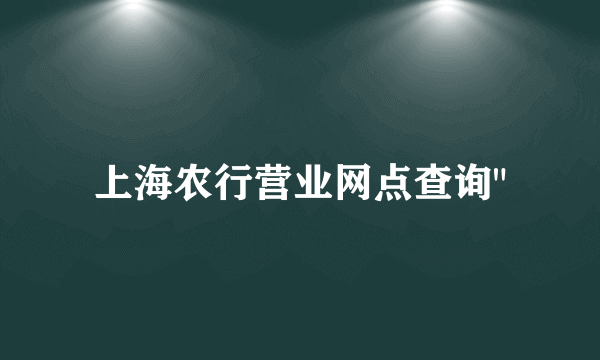 上海农行营业网点查询"